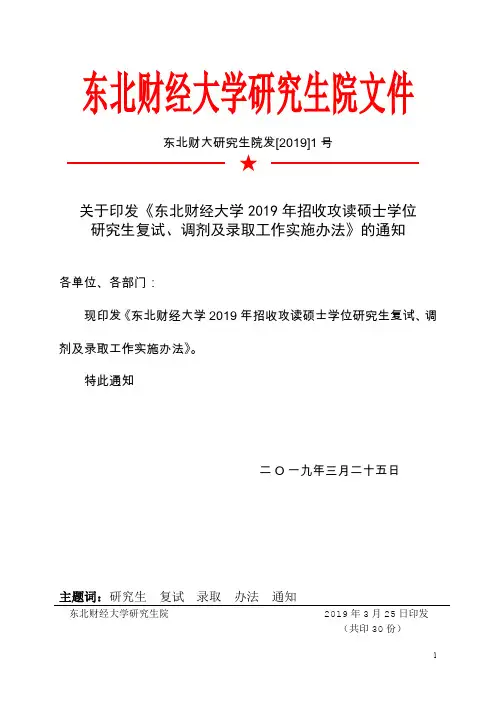 东北财经大学研究生院文件

东北财大研究生院发[2019]1 号

关于印发《东北财经大学 2019 年招收攻读硕士学位研究生复试、调剂及录取工作实施办法》的通知

各单位、各部门：

现印发《东北财经大学 2019 年招收攻读硕士学位研究生复试、调剂及录取工作实施办法》。

特此通知

二〇一九年三月二十五日

主题词：研究生 复试 录取 办法 通知

东北财经大学研究生院 2019 年 3 月 25 日印发

（共印 30 份）

1